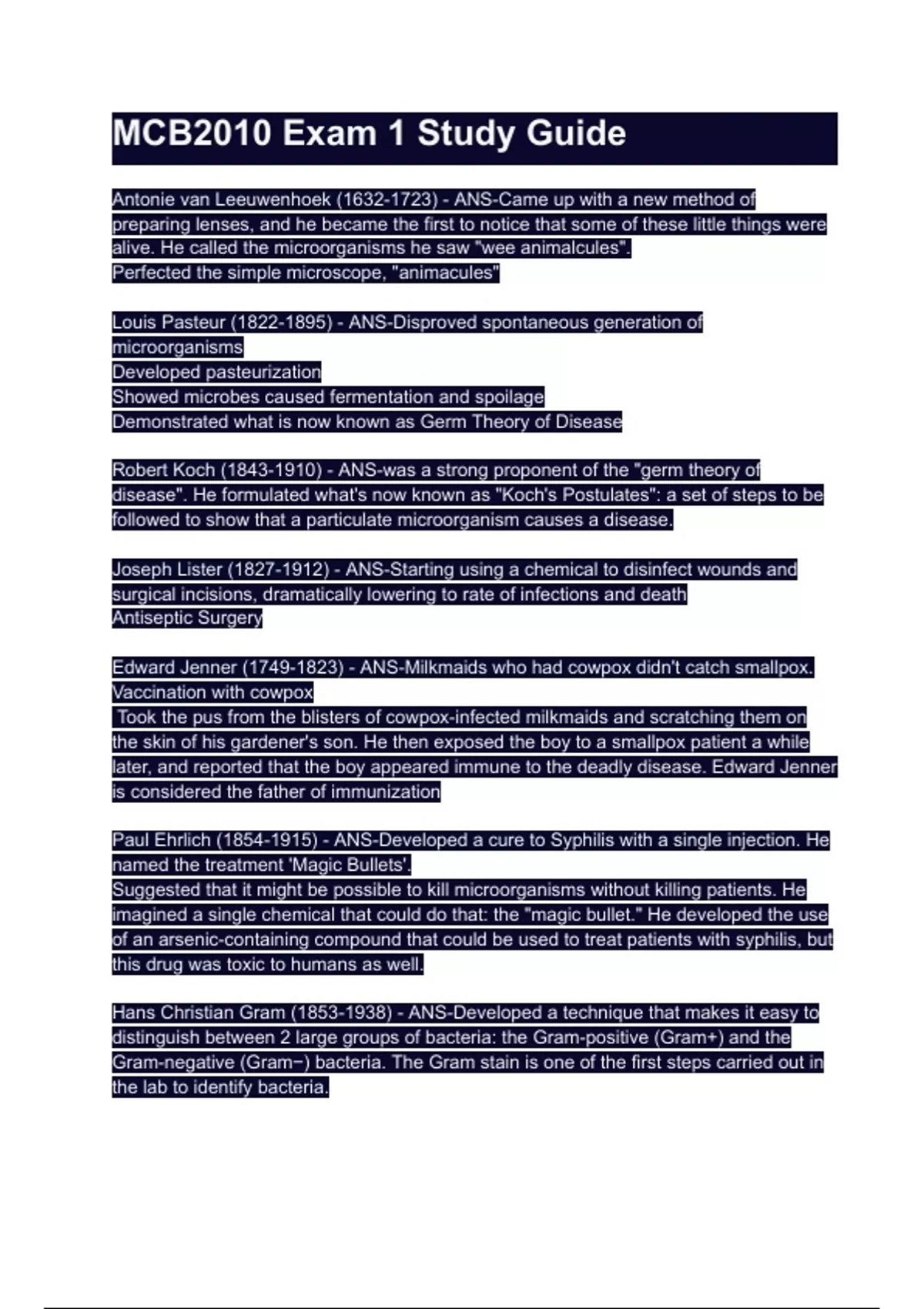 MCB2010 Exam 1 Study Guide

Antonie van Leeuwenhoek (1632-1723) - ANS-Came up with a new method of preparing lenses, and he became the first to notice that some of these little things were alive. He called the microorganisms he saw "wee animalcules".
Perfected the simple microscope, "animacules"

Louis Pasteur (1822-1895) - ANS-Disproved spontaneous generation of microorganisms
Developed pasteurization
Showed microbes caused fermentation and spoilage
Demonstrated what is now known as Germ Theory of Disease

Robert Koch (1843-1910) - ANS-was a strong proponent of the "germ theory of disease". He formulated what's now known as "Koch's Postulates": a set of steps to be followed to show that a particulate microorganism causes a disease.

Joseph Lister (1827-1912) - ANS-Starting using a chemical to disinfect wounds and surgical incisions, dramatically lowering to rate of infections and death
Antiseptic Surgery

Edward Jenner (1749-1823) - ANS-Milkmaids who had cowpox didn't catch smallpox.
Vaccination with cowpox
Took the pus from the blisters of cowpox-infected milkmaids and scratching them on the skin of his gardener's son. He then exposed the boy to a smallpox patient a while later, and reported that the boy appeared immune to the deadly disease. Edward Jenner is considered the father of immunization

Paul Ehrlich (1854-1915) - ANS-Developed a cure to Syphilis with a single injection. He named the treatment 'Magic Bullets'.
Suggested that it might be possible to kill microorganisms without killing patients. He imagined a single chemical that could do that: the "magic bullet." He developed the use of an arsenic-containing compound that could be used to treat patients with syphilis, but this drug was toxic to humans as well.

Hans Christian Gram (1853-1938) - ANS-Developed a technique that makes it easy to distinguish between 2 large groups of bacteria: the Gram-positive (Gram+) and the Gram-negative (Gram−) bacteria. The Gram stain is one of the first steps carried out in the lab to identify bacteria.